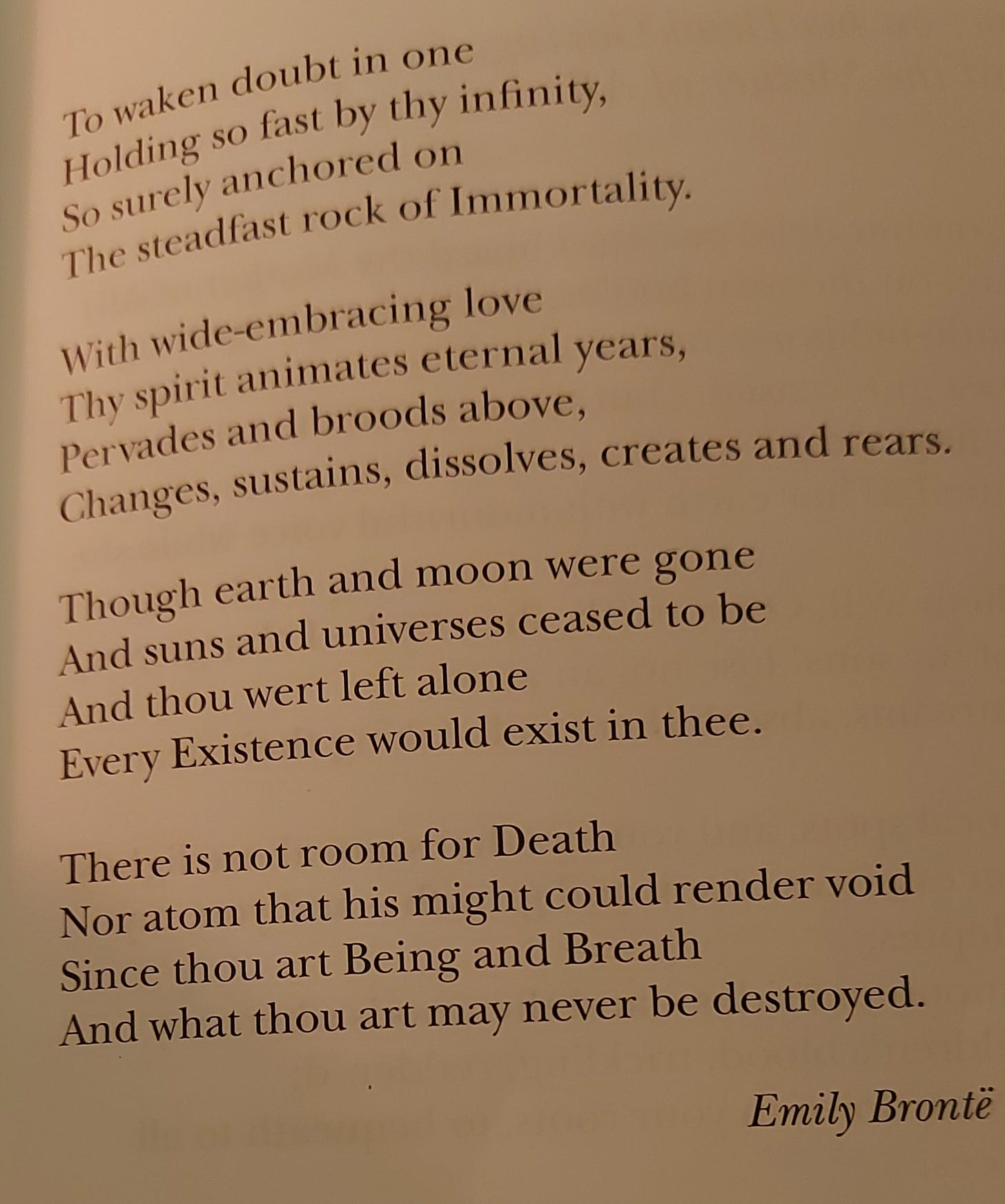 To waken doubt in one
Holding so fast by thy infinity,
So surely anchored on
The steadfast rock of Immortality.

With wide-embracing love
Thy spirit animates eternal years,
Pervades and broods above,
Changes, sustains, dissolves, creates and rears.

Though earth and moon were gone
And suns and universes ceased to be
And thou wert left alone
Every Existence would exist in thee.

There is not room for Death
Nor atom that his might could render void
Since thou art Being and Breath
And what thou art may never be destroyed.

Emily Brontë